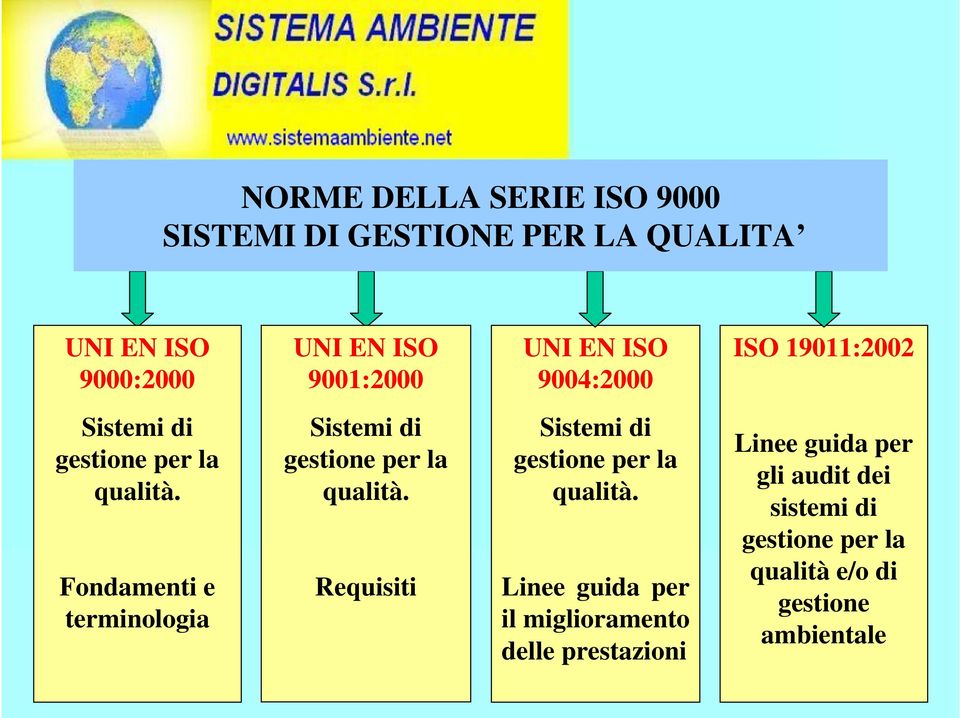 SISTEMA AMBIENTE
DIGITALIS S.r.l.
www.sistemaambiente.net

NORME DELLA SERIE ISO 9000
SISTEMI DI GESTIONE PER LA QUALITA’

UNI EN ISO 9000:2000

Sistemi di gestione per la qualità.

Fondamenti e terminologia

UNI EN ISO 9001:2000

Sistemi di gestione per la qualità.

Requisiti

UNI EN ISO 9004:2000

Sistemi di gestione per la qualità.

Linee guida per il miglioramento delle prestazioni

ISO 19011:2002

Linee guida per gli audit dei sistemi di gestione per la qualità e/o di gestione ambientale